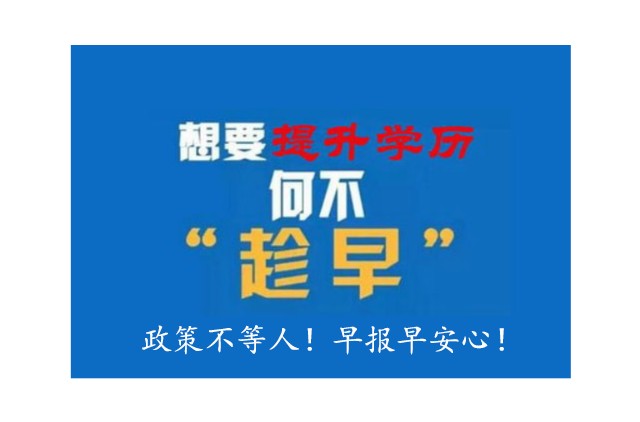 想要提升学历
何不
“趁早”
政策不等人！早报早安心！